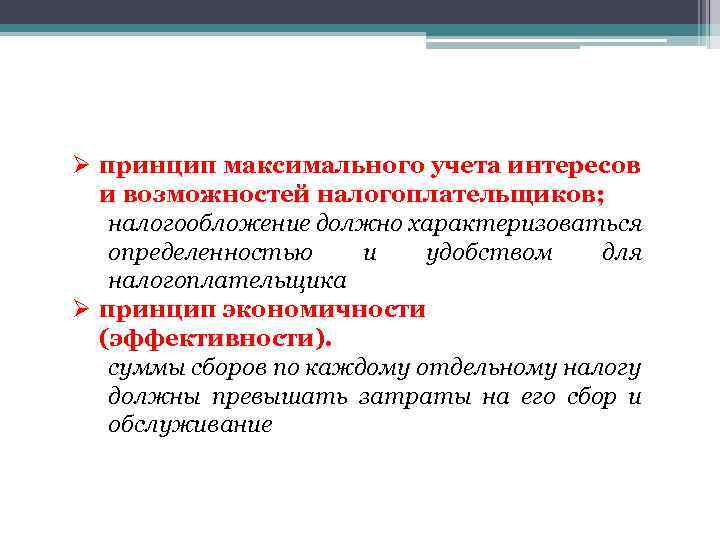 ➢ принцип максимального учета интересов и возможностей налогоплательщиков;

налогообложение должно характеризоваться определенностью и удобством для налогоплательщика

➢ принцип экономичности (эффективности).

суммы сборов по каждому отдельному налогу должны превышать затраты на его сбор и обслуживание